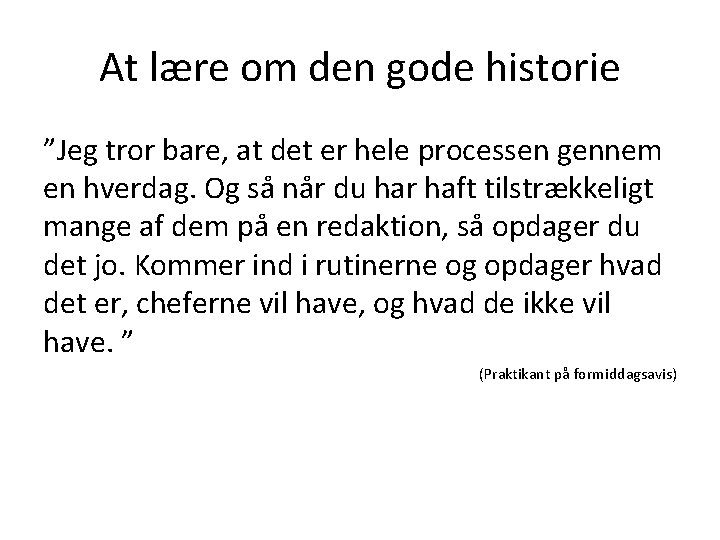 At lære om den gode historie

”Jeg tror bare, at det er hele processen gennem en hverdag. Og så når du har haft tilstrækkeligt mange af dem på en redaktion, så opdager du det jo. Kommer ind i rutinerne og opdager hvad det er, cheferne vil have, og hvad de ikke vil have. ”

(Praktikant på formiddagsavis)